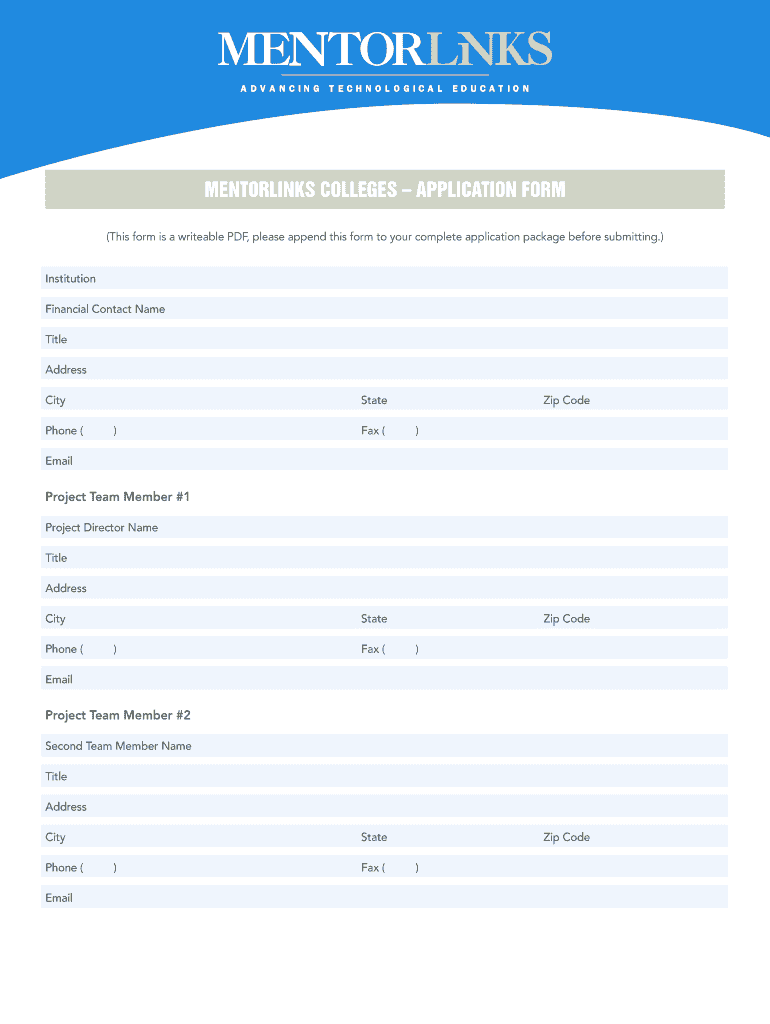 MENTORLINKS
ADVANCING TECHNOLOGICAL EDUCATION

MENTORLINKS COLLEGES – APPLICATION FORM

(This form is a writeable PDF, please append this form to your complete application package before submitting.)

Institution

Financial Contact Name

Title

Address

City State Zip Code

Phone ( ) Fax ( )

Email

Project Team Member #1

Project Director Name

Title

Address

City State Zip Code

Phone ( ) Fax ( )

Email

Project Team Member #2

Second Team Member Name

Title

Address

City State Zip Code

Phone ( ) Fax ( )

Email